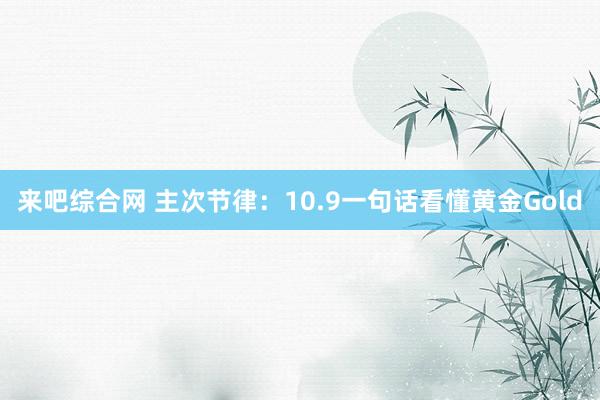 来吧综合网 主次节律：10.9一句话看懂黄金Gold